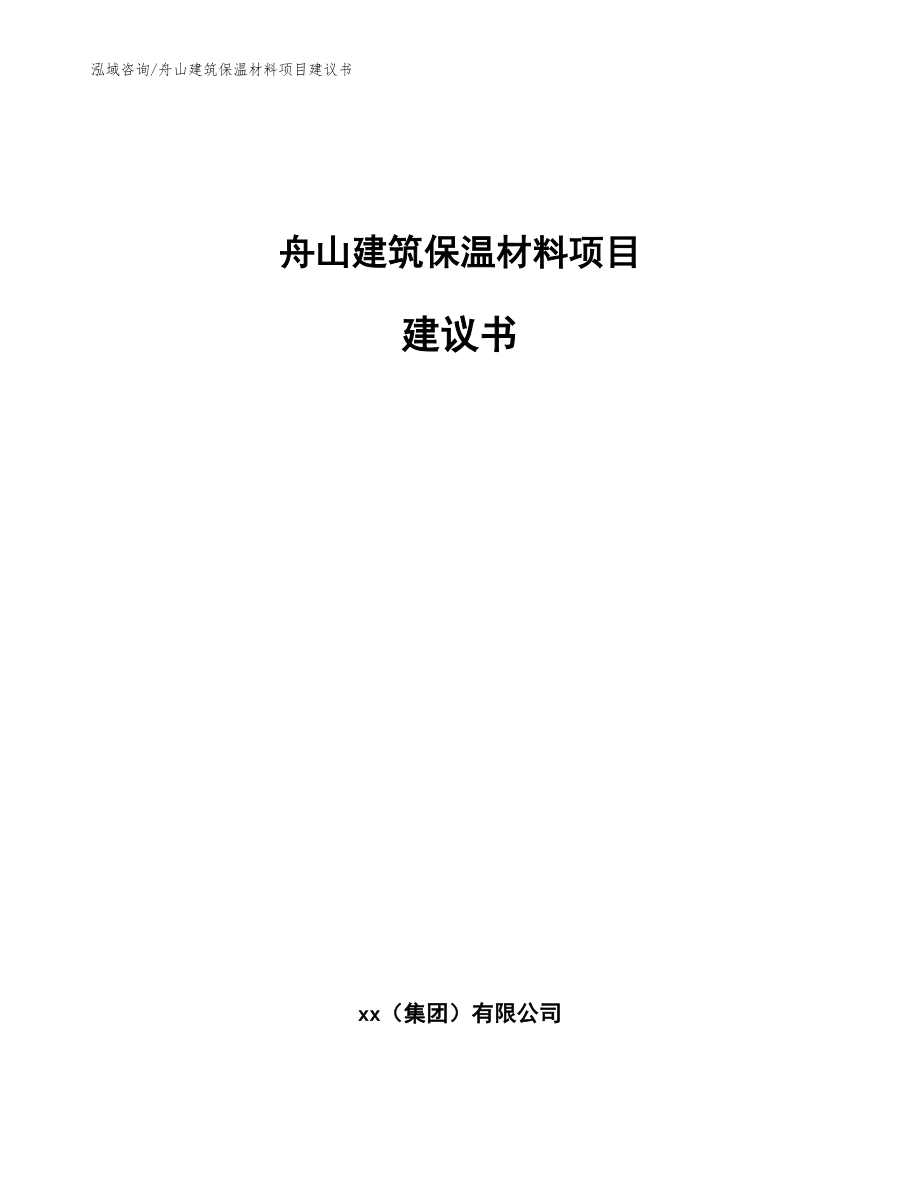 泓域咨询/舟山建筑保温材料项目建议书

舟山建筑保温材料项目

建议书

xx（集团）有限公司